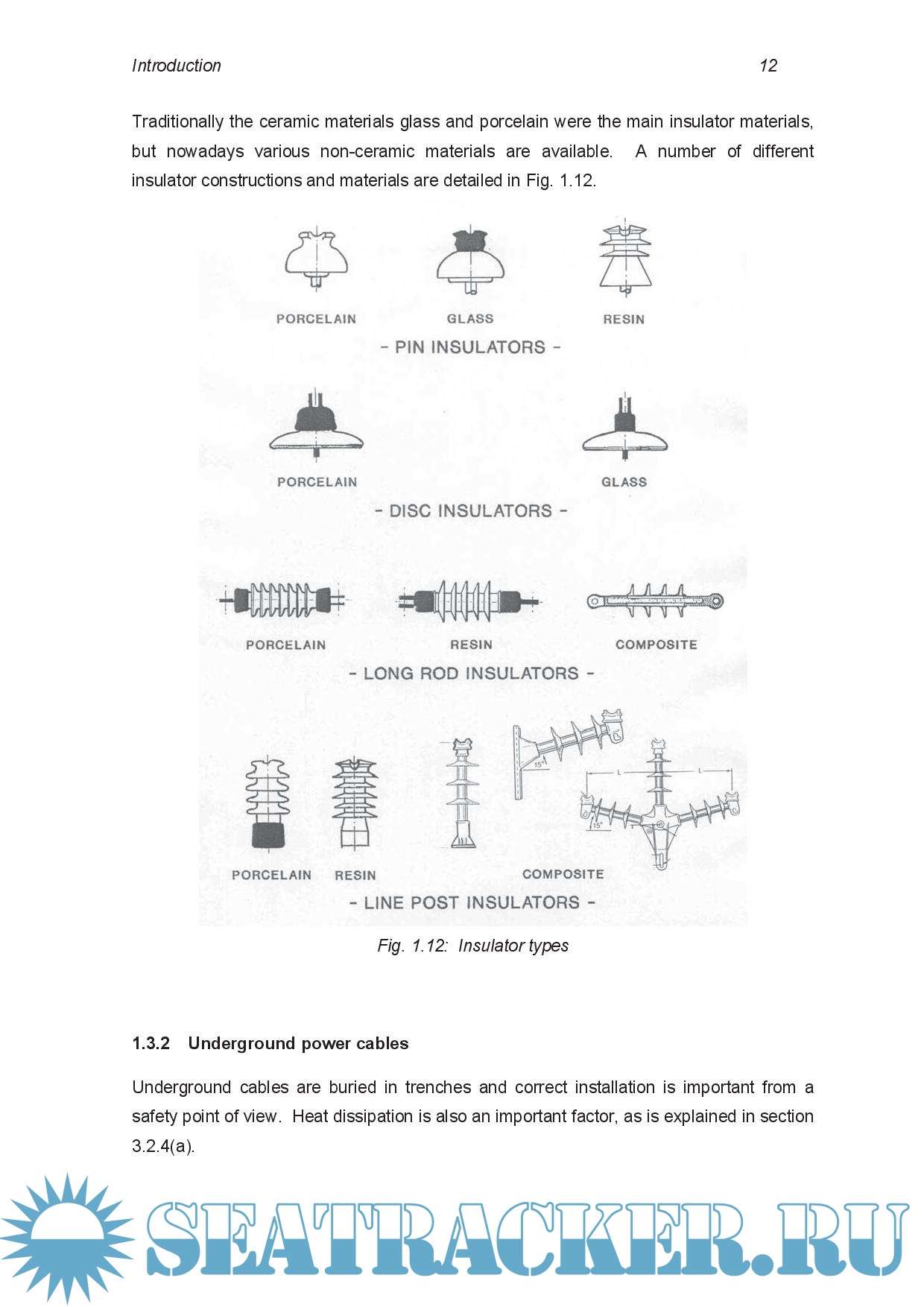 Introduction 12

Traditionally the ceramic materials glass and porcelain were the main insulator materials, but nowadays various non-ceramic materials are available. A number of different insulator constructions and materials are detailed in Fig. 1.12.

PORCELAIN GLASS RESIN

- PIN INSULATORS -

PORCELAIN GLASS

- DISC INSULATORS -

PORCELAIN RESIN COMPOSITE

- LONG ROD INSULATORS -

15° L L 15°

PORCELAIN RESIN COMPOSITE

- LINE POST INSULATORS -

Fig. 1.12: Insulator types

1.3.2 Underground power cables

Underground cables are buried in trenches and correct installation is important from a safety point of view. Heat dissipation is also an important factor, as is explained in section 3.2.4(a).

SEATRACKER.RU